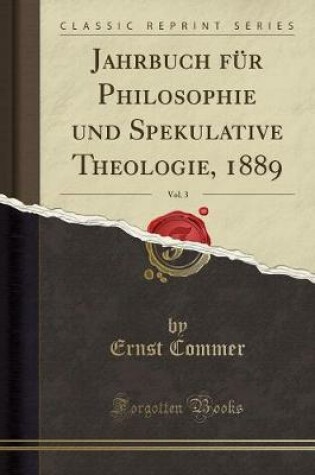 CLASSIC REPRINT SERIES

JAHRBUCH FÜR PHILOSOPHIE UND SPEKULATIVE THEOLOGIE, 1889

Vol. 3

by
Ernst Commer

Forgotten Books